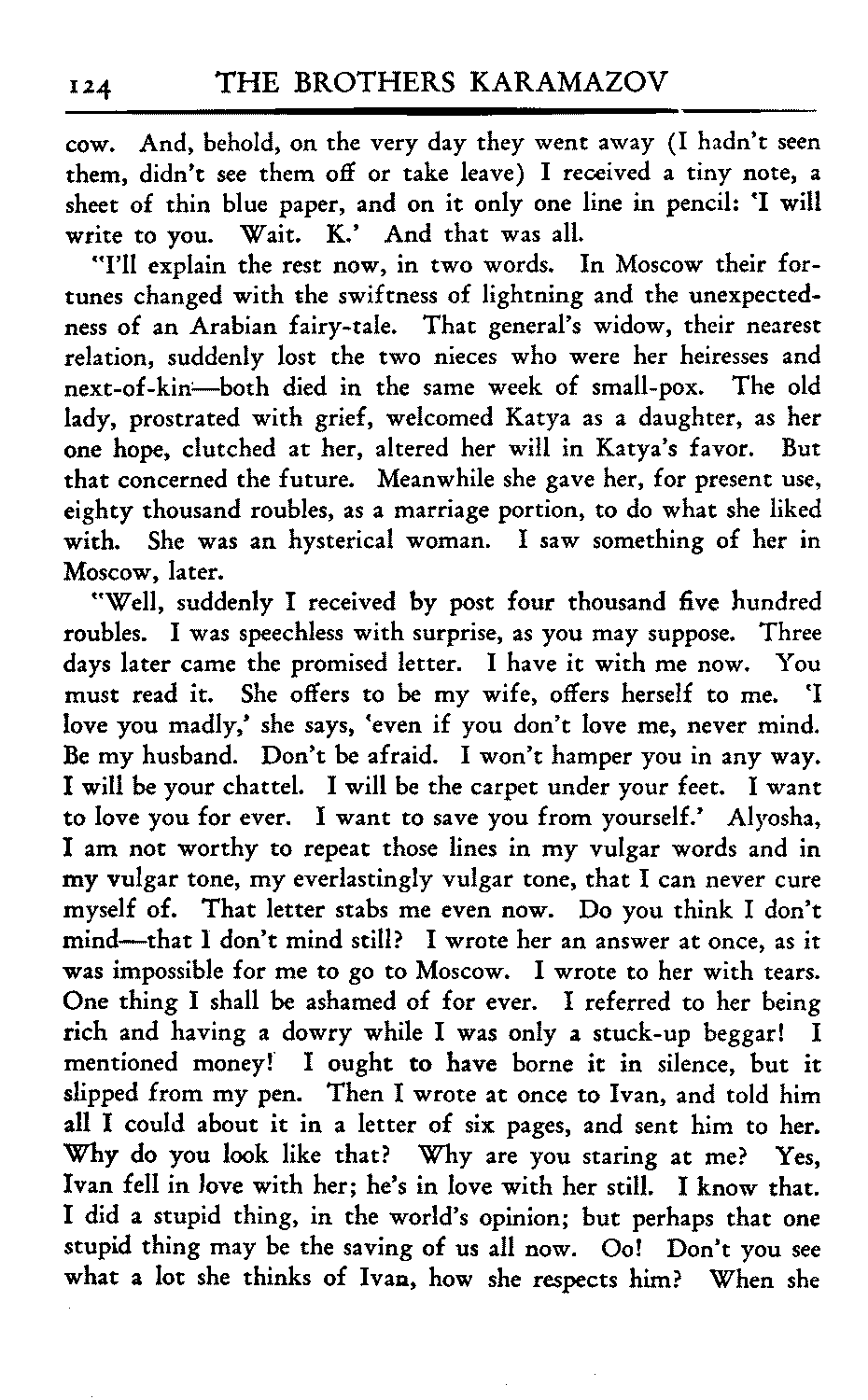 124 THE BROTHERS KARAMAZOV

cow. And, behold, on the very day they went away (I hadn't seen them, didn't see them off or take leave) I received a tiny note, a sheet of thin blue paper, and on it only one line in pencil: 'I will write to you. Wait. K.' And that was all.

"I'll explain the rest now, in two words. In Moscow their fortunes changed with the swiftness of lightning and the unexpectedness of an Arabian fairy-tale. That general's widow, their nearest relation, suddenly lost the two nieces who were her heiresses and next-of-kin—both died in the same week of small-pox. The old lady, prostrated with grief, welcomed Katya as a daughter, as her one hope, clutched at her, altered her will in Katya's favor. But that concerned the future. Meanwhile she gave her, for present use, eighty thousand roubles, as a marriage portion, to do what she liked with. She was an hysterical woman. I saw something of her in Moscow, later.

"Well, suddenly I received by post four thousand five hundred roubles. I was speechless with surprise, as you may suppose. Three days later came the promised letter. I have it with me now. You must read it. She offers to be my wife, offers herself to me. 'I love you madly,' she says, 'even if you don't love me, never mind. Be my husband. Don't be afraid. I won't hamper you in any way. I will be your chattel. I will be the carpet under your feet. I want to love you for ever. I want to save you from yourself.' Alyosha, I am not worthy to repeat those lines in my vulgar words and in my vulgar tone, my everlastingly vulgar tone, that I can never cure myself of. That letter stabs me even now. Do you think I don't mind—that I don't mind still? I wrote her an answer at once, as it was impossible for me to go to Moscow. I wrote to her with tears. One thing I shall be ashamed of for ever. I referred to her being rich and having a dowry while I was only a stuck-up beggar! I mentioned money! I ought to have borne it in silence, but it slipped from my pen. Then I wrote at once to Ivan, and told him all I could about it in a letter of six pages, and sent him to her. Why do you look like that? Why are you staring at me? Yes, Ivan fell in love with her; he's in love with her still. I know that. I did a stupid thing, in the world's opinion; but perhaps that one stupid thing may be the saving of us all now. Oo! Don't you see what a lot she thinks of Ivan, how she respects him? When she